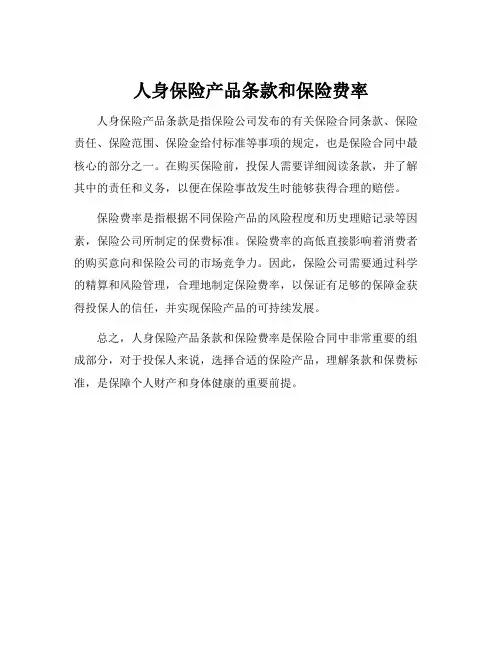 人身保险产品条款和保险费率

人身保险产品条款是指保险公司发布的有关保险合同条款、保险责任、保险范围、保险金给付标准等事项的规定，也是保险合同中最核心的部分之一。在购买保险前，投保人需要详细阅读条款，并了解其中的责任和义务，以便在保险事故发生时能够获得合理的赔偿。

保险费率是指根据不同保险产品的风险程度和历史理赔记录等因素，保险公司所制定的保费标准。保险费率的高低直接影响着消费者的购买意向和保险公司的市场竞争力。因此，保险公司需要通过科学的精算和风险管理，合理地制定保险费率，以保证有足够的保障金获得投保人的信任，并实现保险产品的可持续发展。

总之，人身保险产品条款和保险费率是保险合同中非常重要的组成部分，对于投保人来说，选择合适的保险产品，理解条款和保费标准，是保障个人财产和身体健康的重要前提。